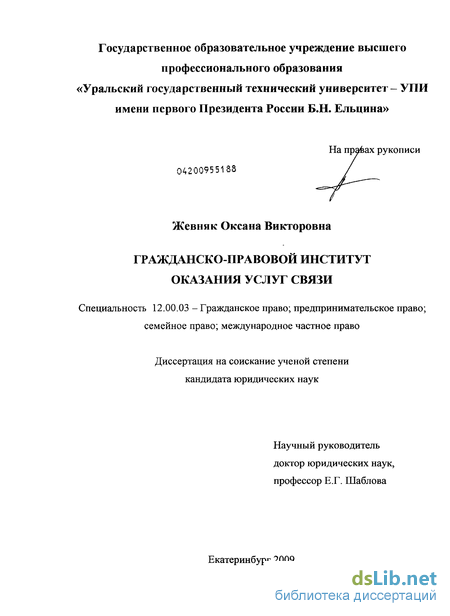 Государственное образовательное учреждение высшего профессионального образования
«Уральский государственный технический университет – УПИ имени первого Президента России Б.Н. Ельцина»

На правах рукописи

04200955188

Жевняк Оксана Викторовна

ГРАЖДАНСКО-ПРАВОВОЙ ИНСТИТУТ
ОКАЗАНИЯ УСЛУГ СВЯЗИ

Специальность 12.00.03 – Гражданское право; предпринимательское право; семейное право; международное частное право

Диссертация на соискание ученой степени
кандидата юридических наук

Научный руководитель
доктор юридических наук,
профессор Е.Г. Шаблова

Екатеринбург 2009

dsLib.net
библиотека диссертаций